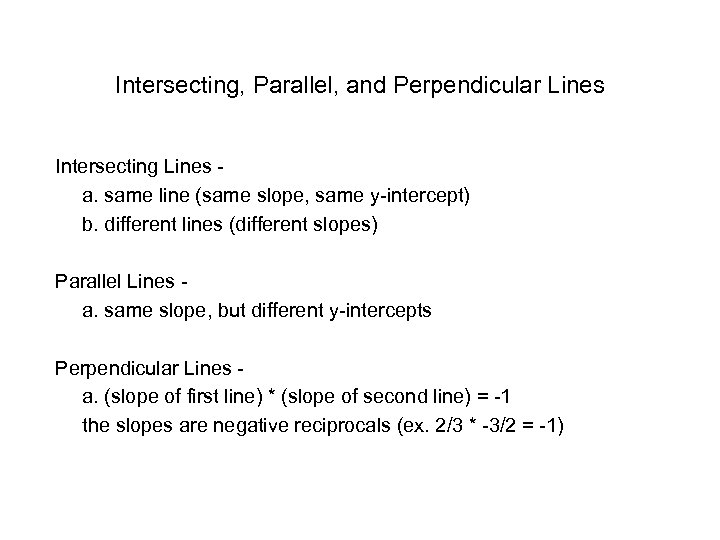 Intersecting, Parallel, and Perpendicular Lines

Intersecting Lines -
a. same line (same slope, same y-intercept)
b. different lines (different slopes)

Parallel Lines -
a. same slope, but different y-intercepts

Perpendicular Lines -
a. (slope of first line) * (slope of second line) = -1
the slopes are negative reciprocals (ex. 2/3 * -3/2 = -1)